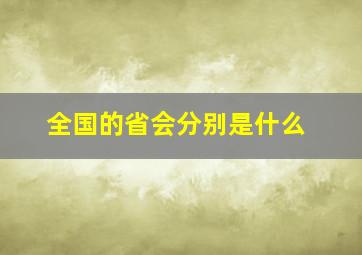 全国的省会分别是什么